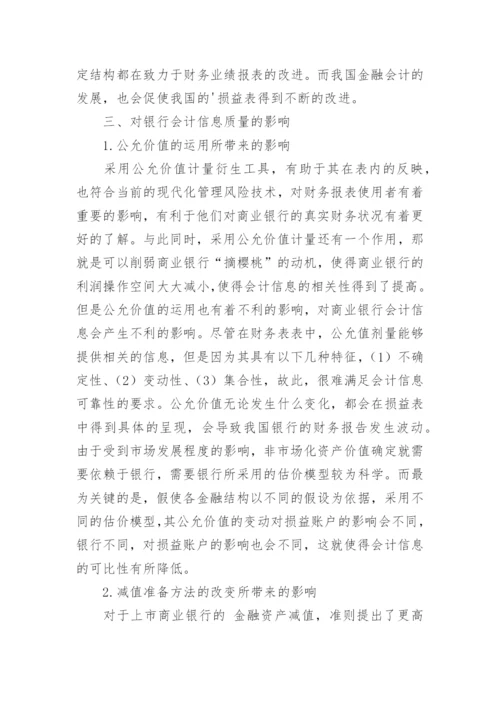 定结构都在致力于财务业绩报表的改进。而我国金融会计的发展，也会促使我国的'损益表得到不断的改进。

三、对银行会计信息质量的影响

1.公允价值的运用所带来的影响

采用公允价值计量衍生工具，有助于其在表内的反映，也符合当前的现代化管理风险技术，对财务报表使用者有着重要的影响，有利于他们对商业银行的真实财务状况有着更好的了解。与此同时，采用公允价值计量还有一个作用，那就是可以削弱商业银行“摘樱桃”的动机，使得商业银行的利润操作空间大大减小，使得会计信息的相关性得到了提高。但是公允价值的运用也有着不利的影响，对商业银行会计信息会产生不利的影响。尽管在财务表表中，公允值剂量能够提供相关的信息，但是因为其具有以下几种特征，(1)不确定性、(2)变动性、(3)集合性，故此，很难满足会计信息可靠性的要求。公允价值无论发生什么变化，都会在损益表中得到具体的呈现，会导致我国银行的财务报告发生波动。由于受到市场发展程度的影响，非市场化资产价值确定就需要依赖于银行，需要银行所采用的估价模型较为科学。而最为关键的是，假使各金融结构以不同的假设为依据，采用不同的估价模型，其公允价值的变动对损益账户的影响会不同，银行不同，对损益账户的影响也会不同，这就使得会计信息的可比性有所降低。

2.减值准备方法的改变所带来的影响

对于上市商业银行的 金融资产减值，准则提出了更高